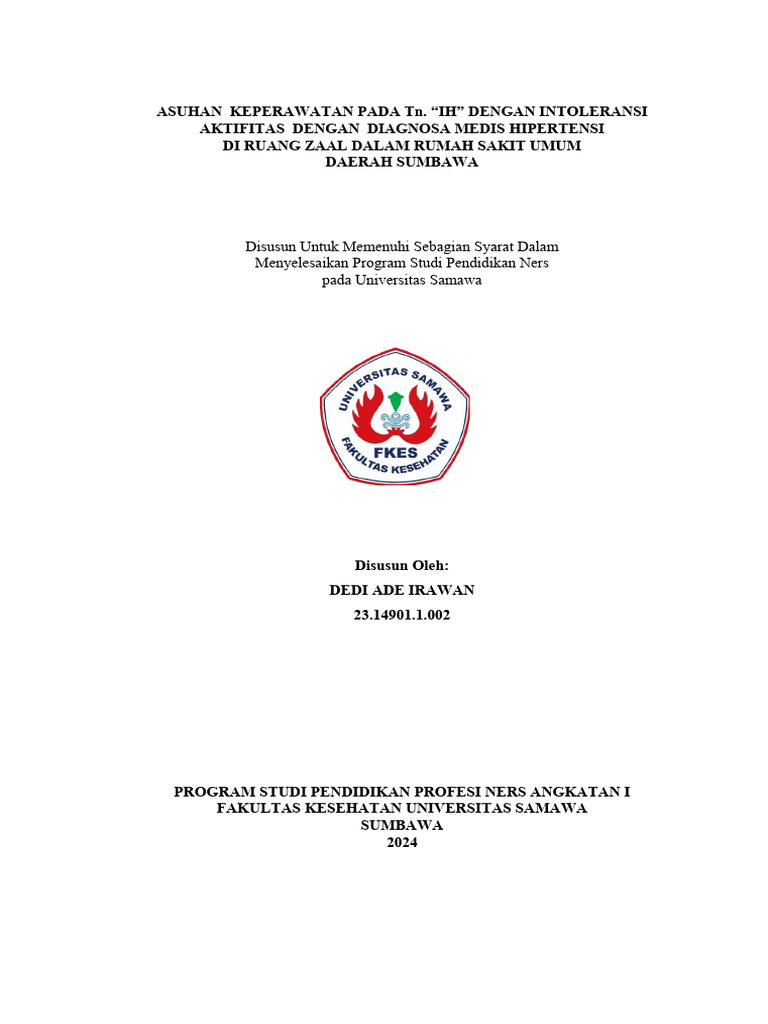 ASUHAN KEPERAWATAN PADA Tn. “IH” DENGAN INTOLERANSI AKTIFITAS DENGAN DIAGNOSA MEDIS HIPERTENSI DI RUANG ZAAL DALAM RUMAH SAKIT UMUM DAERAH SUMBAWA

Disusun Untuk Memenuhi Sebagian Syarat Dalam Menyelesaikan Program Studi Pendidikan Ners pada Universitas Samawa

UNIVERSITAS SAMAWA
FKES
FAKULTAS KESEHATAN

Disusun Oleh:
DEDI ADE IRAWAN
23.14901.1.002

PROGRAM STUDI PENDIDIKAN PROFESI NERS ANGKATAN I
FAKULTAS KESEHATAN UNIVERSITAS SAMAWA
SUMBAWA
2024